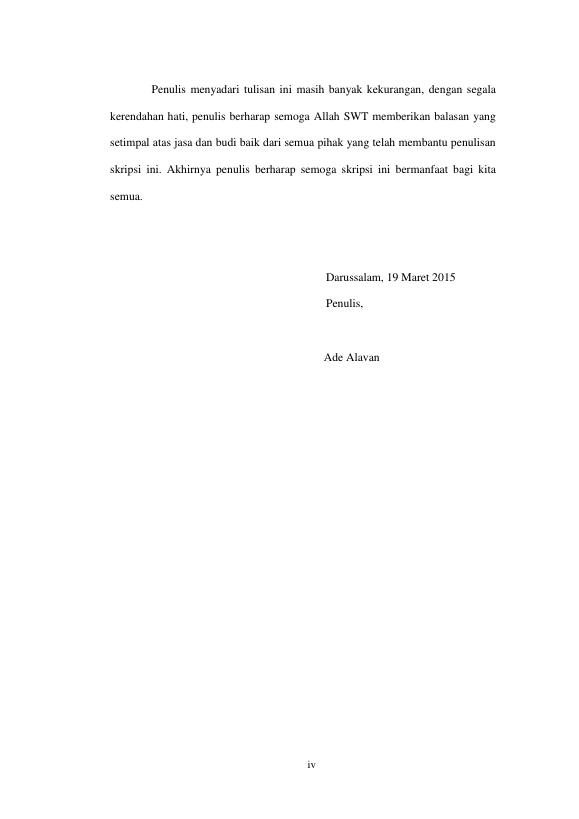 Penulis menyadari tulisan ini masih banyak kekurangan, dengan segala kerendahan hati, penulis berharap semoga Allah SWT memberikan balasan yang setimpal atas jasa dan budi baik dari semua pihak yang telah membantu penulisan skripsi ini. Akhirnya penulis berharap semoga skripsi ini bermanfaat bagi kita semua.

Darussalam, 19 Maret 2015
Penulis,

Ade Alavan

iv